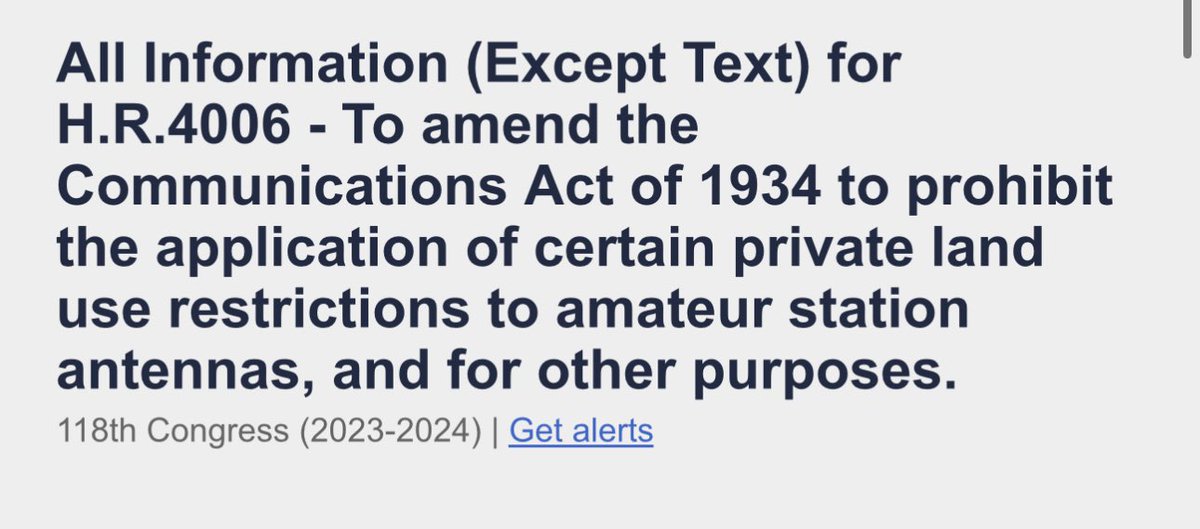 All Information (Except Text) for H.R.4006 - To amend the Communications Act of 1934 to prohibit the application of certain private land use restrictions to amateur station antennas, and for other purposes.

118th Congress (2023-2024) | Get alerts